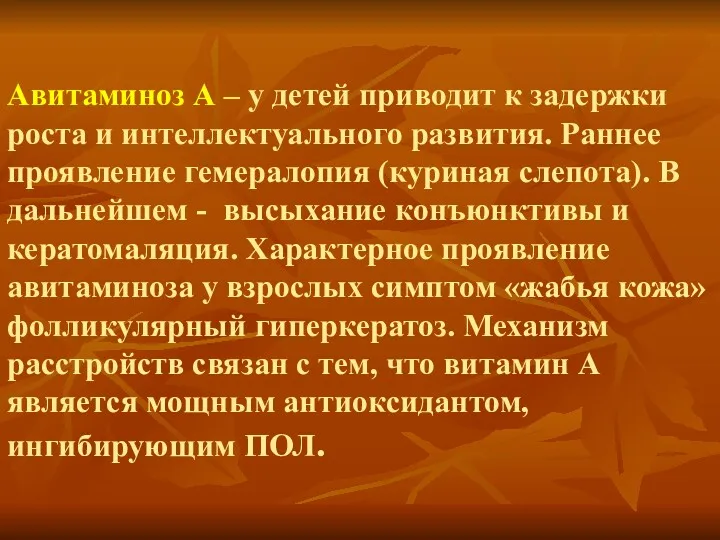 Авитаминоз А – у детей приводит к задержки роста и интеллектуального развития. Раннее проявление гемералопия (куриная слепота). В дальнейшем - высыхание конъюнктивы и кератомаляция. Характерное проявление авитаминоза у взрослых симптом «жабья кожа» фолликулярный гиперкератоз. Механизм расстройств связан с тем, что витамин А является мощным антиоксидантом, ингибирующим ПОЛ.